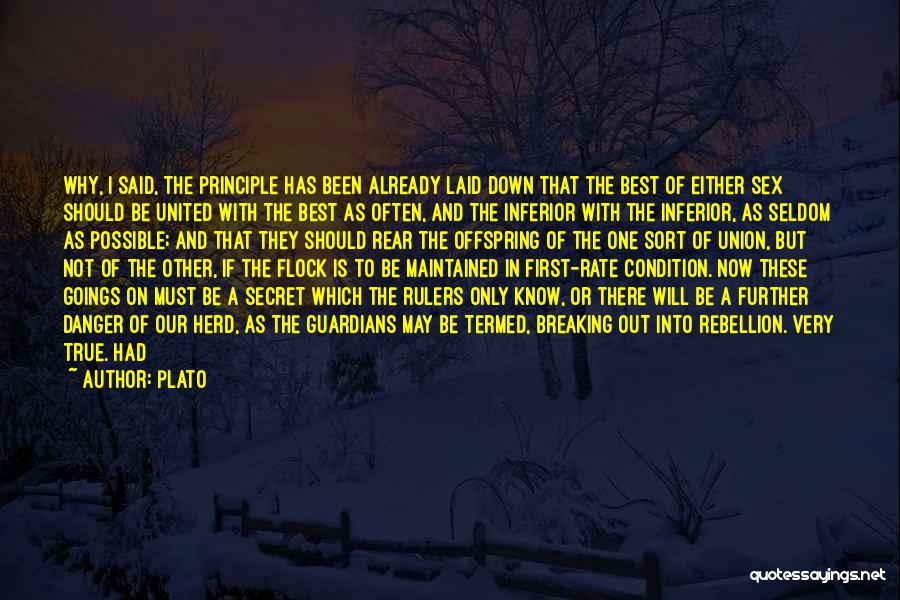 WHY, I SAID, THE PRINCIPLE HAS BEEN ALREADY LAID DOWN THAT THE BEST OF EITHER SEX SHOULD BE UNITED WITH THE BEST AS OFTEN, AND THE INFERIOR WITH THE INFERIOR, AS SELDOM AS POSSIBLE; AND THAT THEY SHOULD REAR THE OFFSPRING OF THE ONE SORT OF UNION, BUT NOT OF THE OTHER, IF THE FLOCK IS TO BE MAINTAINED IN FIRST-RATE CONDITION. NOW THESE GOINGS ON MUST BE A SECRET WHICH THE RULERS ONLY KNOW, OR THERE WILL BE A FURTHER DANGER OF OUR HERD, AS THE GUARDIANS MAY BE TERMED, BREAKING OUT INTO REBELLION. VERY TRUE. HAD

~ AUTHOR: PLATO

quotessayings.net